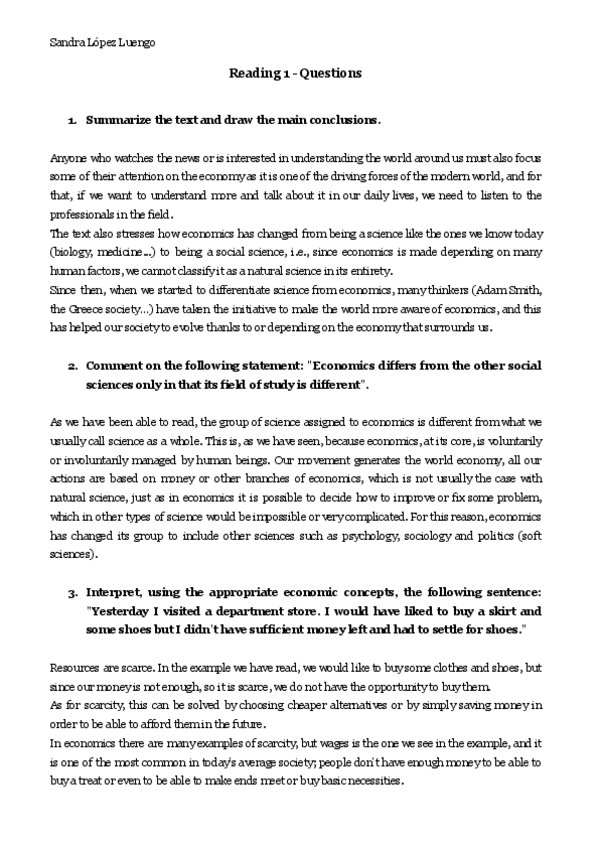 Sandra López Luengo

Reading 1 - Questions

1. Summarize the text and draw the main conclusions.

Anyone who watches the news or is interested in understanding the world around us must also focus some of their attention on the economy as it is one of the driving forces of the modern world, and for that, if we want to understand more and talk about it in our daily lives, we need to listen to the professionals in the field.
The text also stresses how economics has changed from being a science like the ones we know today (biology, medicine...) to being a social science, i.e., since economics is made depending on many human factors, we cannot classify it as a natural science in its entirety.
Since then, when we started to differentiate science from economics, many thinkers (Adam Smith, the Greece society...) have taken the initiative to make the world more aware of economics, and this has helped our society to evolve thanks to or depending on the economy that surrounds us.

2. Comment on the following statement: "Economics differs from the other social sciences only in that its field of study is different".

As we have been able to read, the group of science assigned to economics is different from what we usually call science as a whole. This is, as we have seen, because economics, at its core, is voluntarily or involuntarily managed by human beings. Our movement generates the world economy, all our actions are based on money or other branches of economics, which is not usually the case with natural science, just as in economics it is possible to decide how to improve or fix some problem, which in other types of science would be impossible or very complicated. For this reason, economics has changed its group to include other sciences such as psychology, sociology and politics (soft sciences).

3. Interpret, using the appropriate economic concepts, the following sentence: "Yesterday I visited a department store. I would have liked to buy a skirt and some shoes but I didn't have sufficient money left and had to settle for shoes."

Resources are scarce. In the example we have read, we would like to buy some clothes and shoes, but since our money is not enough, so it is scarce, we do not have the opportunity to buy them.
As for scarcity, this can be solved by choosing cheaper alternatives or by simply saving money in order to be able to afford them in the future.
In economics there are many examples of scarcity, but wages is the one we see in the example, and it is one of the most common in today's average society; people don't have enough money to be able to buy a treat or even to be able to make ends meet or buy basic necessities.